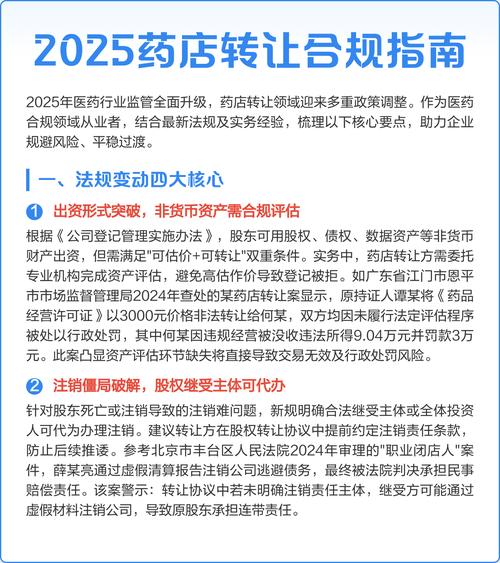 2025药店转让合规指南

2025年医药行业监管全面升级，药店转让领域迎来多重政策调整。作为医药合规领域从业者，结合最新法规及实务经验，梳理以下核心要点，助力企业规避风险、平稳过渡。

一、法规变动四大核心

1 出资形式突破，非货币资产需合规评估

根据《公司登记管理实施办法》，股东可用股权、债权、数据资产等非货币财产出资，但需满足"可估价+可转让"双重条件。实务中，药店转让方需委托专业机构完成资产评估，避免高估作价导致登记被拒。如广东省江门市恩平市市场监督管理局2024年查处的某药店转让案显示，原持证人谭某将《药品经营许可证》以3000元价格非法转让给何某，双方均因未履行法定评估程序被处以行政处罚，其中何某因违规经营被没收违法所得9.04万元并罚款3万元。此案凸显资产评估环节缺失将直接导致交易无效及行政处罚风险。

2 注销僵局破解，股权继受主体可代办

针对股东死亡或注销导致的注销难问题，新规明确合法继受主体或全体投资人可代为办理注销。建议转让方在股权转让协议中提前约定注销责任条款，防止后续推诿。参考北京市丰台区人民法院2024年审理的"职业闭店人"案件，薛某亮通过虚假清算报告注销公司逃避债务，最终被法院判决承担民事赔偿责任。该案警示：转让协议中若未明确注销责任主体，继受方可能通过虚假材料注销公司，导致原股东承担连带责任。